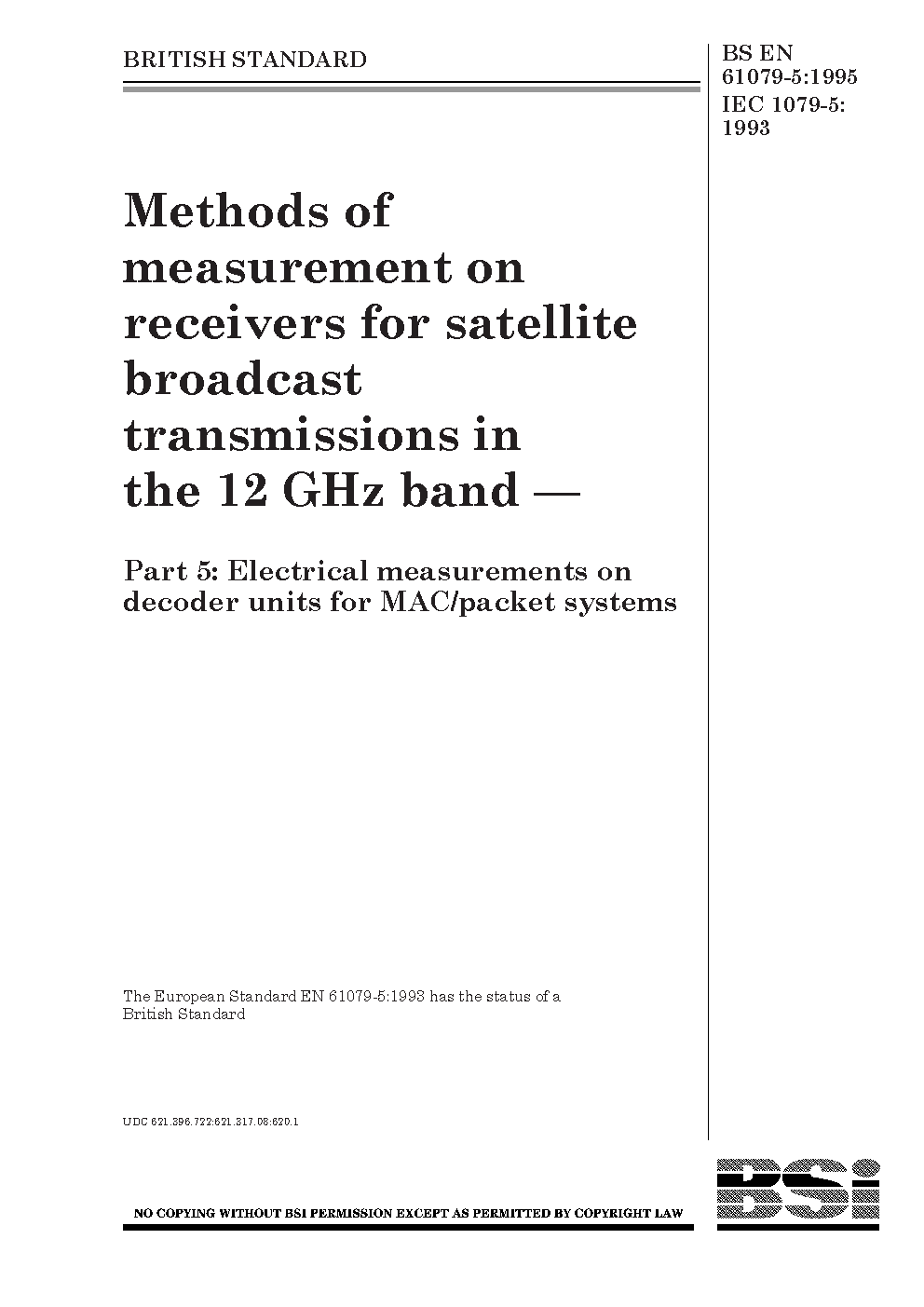 BRITISH STANDARD

BS EN 61079-5:1995
IEC 1079-5:
1993

Methods of measurement on receivers for satellite broadcast transmissions in the 12 GHz band —

Part 5: Electrical measurements on decoder units for MAC/packet systems

The European Standard EN 61079-5:1993 has the status of a British Standard

UDC 621.396.722:621.317.08:620.1

NO COPYING WITHOUT BSI PERMISSION EXCEPT AS PERMITTED BY COPYRIGHT LAW

BSi